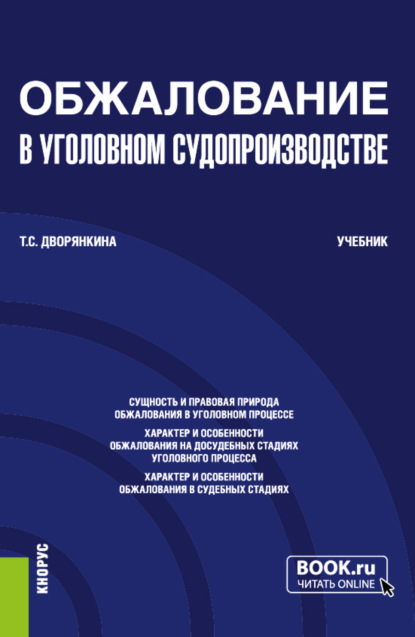 ОБЖАЛОВАНИЕ
В УГОЛОВНОМ СУДОПРОИЗВОДСТВЕ

Т.С. ДВОРЯНКИНА

УЧЕБНИК

СУЩНОСТЬ И ПРАВОВАЯ ПРИРОДА ОБЖАЛОВАНИЯ В УГОЛОВНОМ ПРОЦЕССЕ

ХАРАКТЕР И ОСОБЕННОСТИ ОБЖАЛОВАНИЯ НА ДОСУДЕБНЫХ СТАДИЯХ УГОЛОВНОГО ПРОЦЕССА

ХАРАКТЕР И ОСОБЕННОСТИ ОБЖАЛОВАНИЯ В СУДЕБНЫХ СТАДИЯХ

КНОРУС

BOOK.ru
ЧИТАТЬ ONLINE